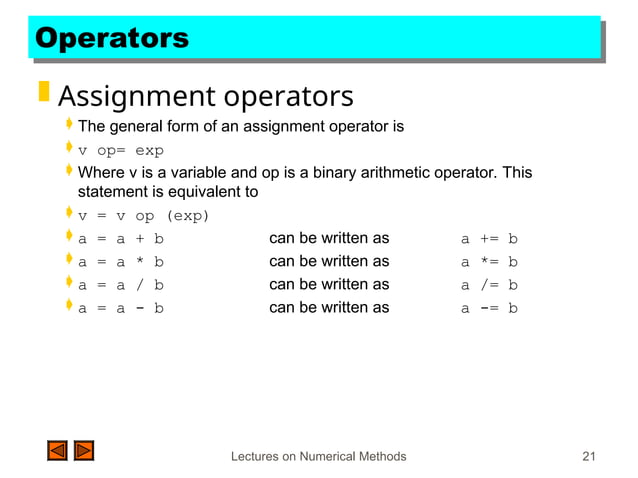 Operators

Assignment operators

The general form of an assignment operator is

v op= exp

Where v is a variable and op is a binary arithmetic operator. This statement is equivalent to

v = v op (exp)

a = a + b can be written as a += b

a = a * b can be written as a *= b

a = a / b can be written as a /= b

a = a - b can be written as a -= b

Lectures on Numerical Methods

21